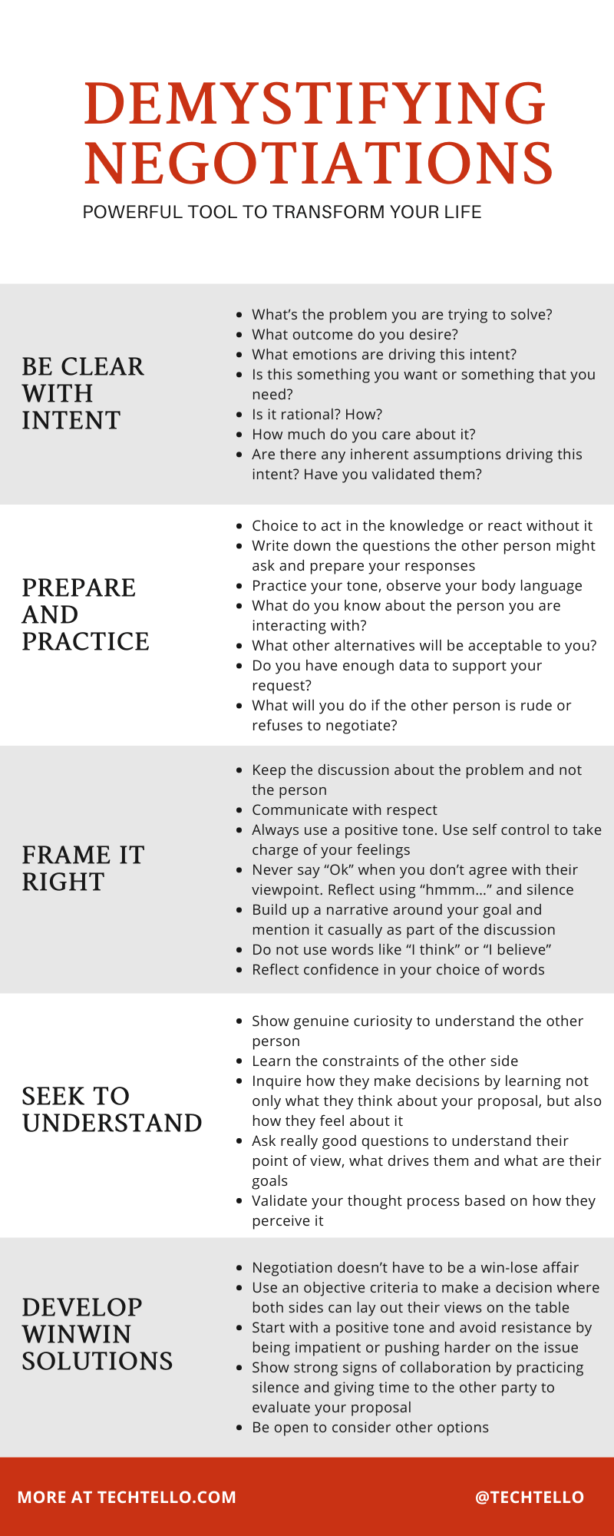 DEMYSTIFYING NEGOTIATIONS

POWERFUL TOOL TO TRANSFORM YOUR LIFE

BE CLEAR WITH INTENT

- What's the problem you are trying to solve?
- What outcome do you desire?
- What emotions are driving this intent?
- Is this something you want or something that you need?
- Is it rational? How?
- How much do you care about it?
- Are there any inherent assumptions driving this intent? Have you validated them?

PREPARE AND PRACTICE

- Choice to act in the knowledge or react without it
- Write down the questions the other person might ask and prepare your responses
- Practice your tone, observe your body language
- What do you know about the person you are interacting with?
- What other alternatives will be acceptable to you?
- Do you have enough data to support your request?
- What will you do if the other person is rude or refuses to negotiate?

FRAME IT RIGHT

- Keep the discussion about the problem and not the person
- Communicate with respect
- Always use a positive tone. Use self control to take charge of your feelings
- Never say "Ok" when you don't agree with their viewpoint. Reflect using "hmmm..." and silence
- Build up a narrative around your goal and mention it casually as part of the discussion
- Do not use words like "I think" or "I believe"
- Reflect confidence in your choice of words

SEEK TO UNDERSTAND

- Show genuine curiosity to understand the other person
- Learn the constraints of the other side
- Inquire how they make decisions by learning not only what they think about your proposal, but also how they feel about it
- Ask really good questions to understand their point of view, what drives them and what are their goals
- Validate your thought process based on how they perceive it

DEVELOP WINWIN SOLUTIONS

- Negotiation doesn't have to be a win-lose affair
- Use an objective criteria to make a decision where both sides can lay out their views on the table
- Start with a positive tone and avoid resistance by being impatient or pushing harder on the issue
- Show strong signs of collaboration by practicing silence and giving time to the other party to evaluate your proposal
- Be open to consider other options

MORE AT TECHTELLO.COM

@TECHTELLO